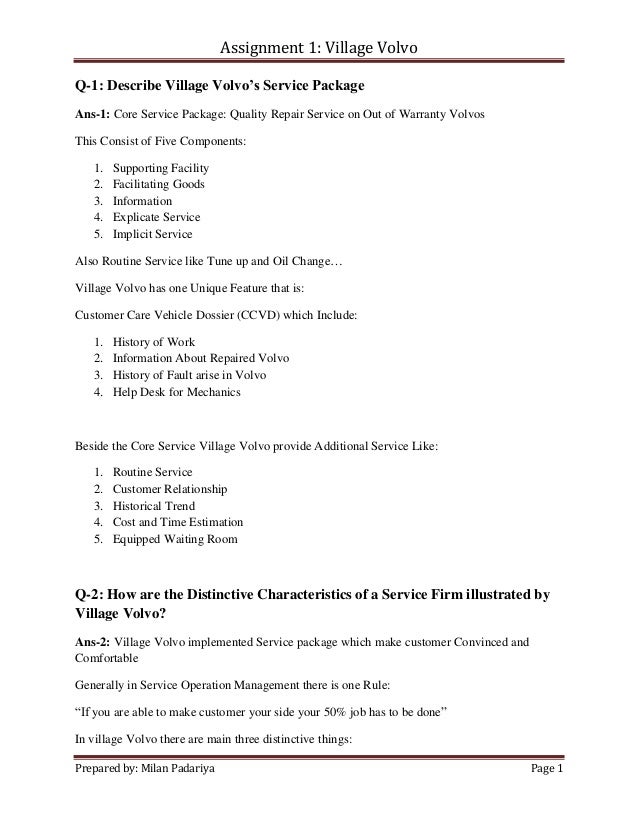 Assignment 1: Village Volvo

Q-1: Describe Village Volvo's Service Package

Ans-1: Core Service Package: Quality Repair Service on Out of Warranty Volvos

This Consist of Five Components:

1. Supporting Facility
2. Facilitating Goods
3. Information
4. Explicate Service
5. Implicit Service

Also Routine Service like Tune up and Oil Change…

Village Volvo has one Unique Feature that is:

Customer Care Vehicle Dossier (CCVD) which Include:

1. History of Work
2. Information About Repaired Volvo
3. History of Fault arise in Volvo
4. Help Desk for Mechanics

Beside the Core Service Village Volvo provide Additional Service Like:

1. Routine Service
2. Customer Relationship
3. Historical Trend
4. Cost and Time Estimation
5. Equipped Waiting Room

Q-2: How are the Distinctive Characteristics of a Service Firm illustrated by Village Volvo?

Ans-2: Village Volvo implemented Service package which make customer Convinced and Comfortable

Generally in Service Operation Management there is one Rule:

"If you are able to make customer your side your 50% job has to be done"

In village Volvo there are main three distinctive things:

Prepared by: Milan Padariya Page 1